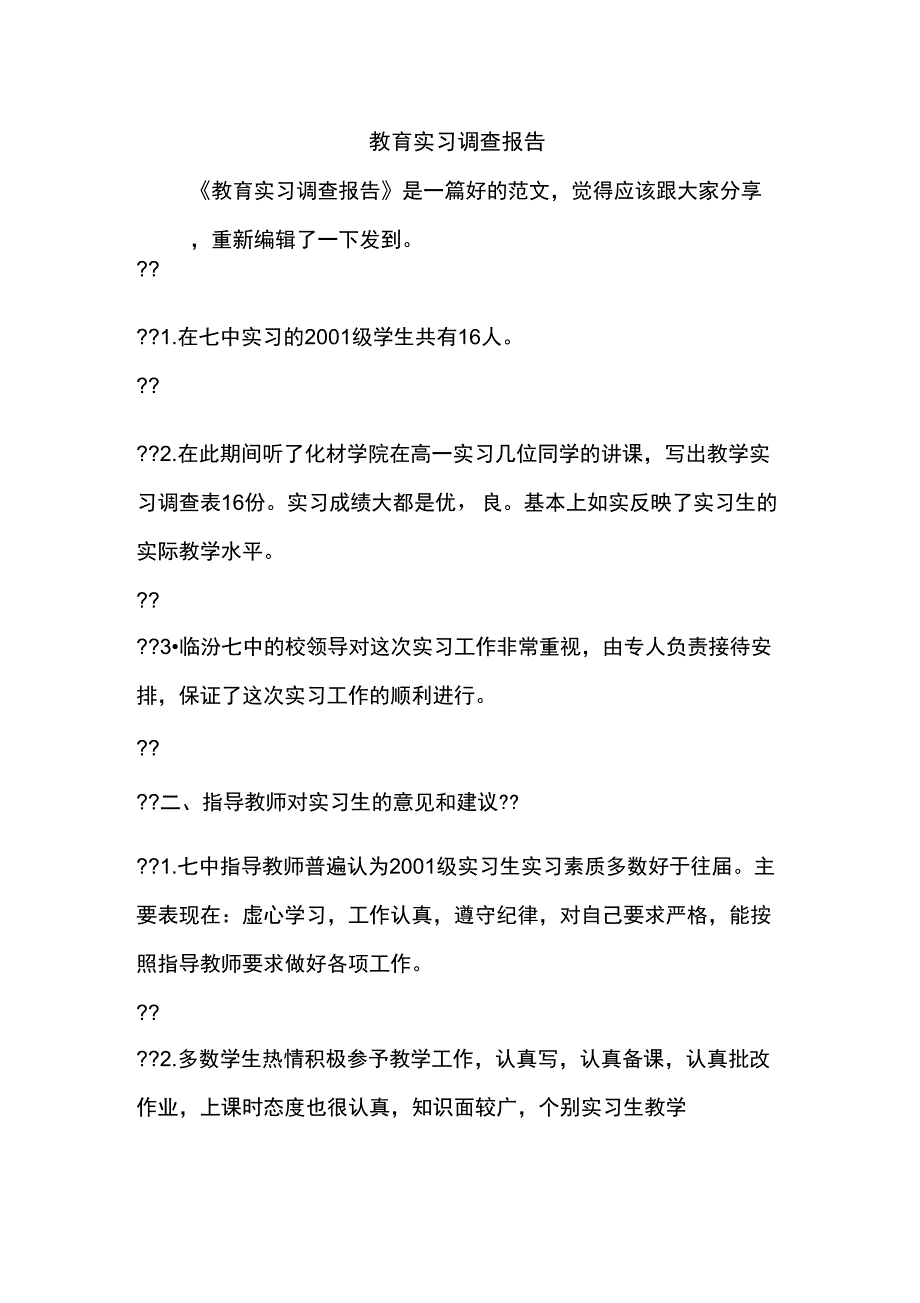 教育实习调查报告

《教育实习调查报告》是一篇好的范文，觉得应该跟大家分享，重新编辑了一下发到。

??

??1.在七中实习的2001级学生共有16人。

??

??2.在此期间听了化材学院在高一实习几位同学的讲课，写出教学实习调查表16份。实习成绩大都是优，良。基本上如实反映了实习生的实际教学水平。

??

??3•临汾七中的校领导对这次实习工作非常重视，由专人负责接待安排，保证了这次实习工作的顺利进行。

??

??二、指导教师对实习生的意见和建议??

??1.七中指导教师普遍认为2001级实习生实习素质多数好于往届。主要表现在：虚心学习，工作认真，遵守纪律，对自己要求严格，能按照指导教师要求做好各项工作。

??

??2.多数学生热情积极参予教学工作，认真写，认真备课，认真批改作业，上课时态度也很认真，知识面较广，个别实习生教学